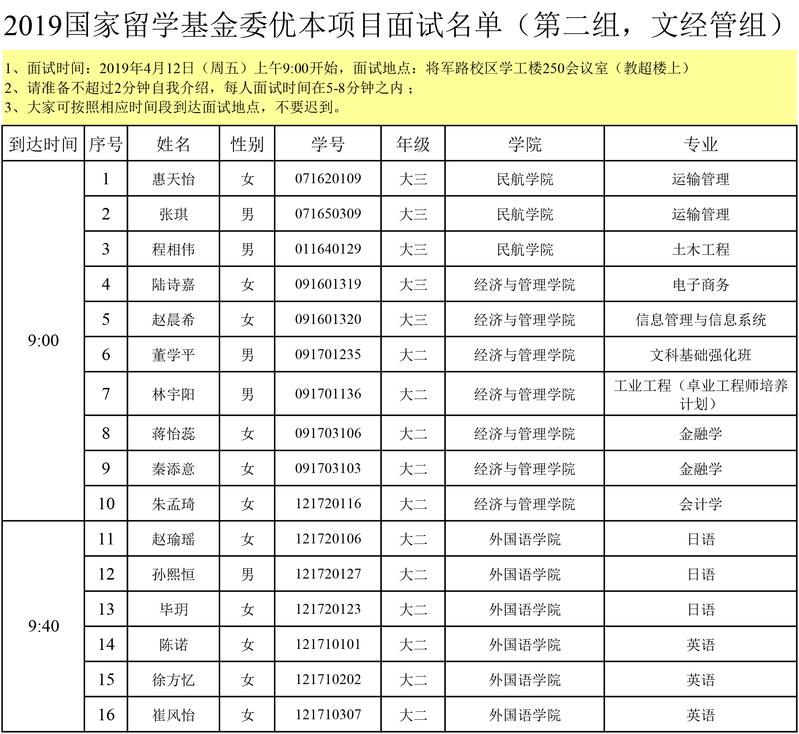 2019国家留学基金委优本项目面试名单（第二组，文经管组）

1、面试时间：2019年4月12日（周五）上午9:00开始，面试地点：将军路校区学工楼250会议室（教超楼上）
2、请准备不超过2分钟自我介绍，每人面试时间在5-8分钟之内；
3、大家可按照相应时间段到达面试地点，不要迟到。

| 到达时间 | 序号 | 姓名 | 性别 | 学号 | 年级 | 学院 | 专业 |
|---|---|---|---|---|---|---|---|
| 9:00 | 1 | 惠天怡 | 女 | 071620109 | 大三 | 民航学院 | 运输管理 |
| | 2 | 张琪 | 男 | 071650309 | 大三 | 民航学院 | 运输管理 |
| | 3 | 程相伟 | 男 | 011640129 | 大三 | 民航学院 | 土木工程 |
| | 4 | 陆诗嘉 | 女 | 091601319 | 大三 | 经济与管理学院 | 电子商务 |
| | 5 | 赵晨希 | 女 | 091601320 | 大三 | 经济与管理学院 | 信息管理与信息系统 |
| | 6 | 董学平 | 男 | 091701235 | 大二 | 经济与管理学院 | 文科基础强化班 |
| | 7 | 林宇阳 | 男 | 091701136 | 大二 | 经济与管理学院 | 工业工程（卓业工程师培养计划） |
| | 8 | 蒋怡蕊 | 女 | 091703106 | 大二 | 经济与管理学院 | 金融学 |
| | 9 | 秦添意 | 女 | 091703103 | 大二 | 经济与管理学院 | 金融学 |
| | 10 | 朱孟琦 | 女 | 121720116 | 大二 | 经济与管理学院 | 会计学 |
| 9:40 | 11 | 赵瑜瑶 | 女 | 121720106 | 大二 | 外国语学院 | 日语 |
| | 12 | 孙熙恒 | 男 | 121720127 | 大二 | 外国语学院 | 日语 |
| | 13 | 毕玥 | 女 | 121720123 | 大二 | 外国语学院 | 日语 |
| | 14 | 陈诺 | 女 | 121710101 | 大二 | 外国语学院 | 英语 |
| | 15 | 徐方忆 | 女 | 121710202 | 大二 | 外国语学院 | 英语 |
| | 16 | 崔风怡 | 女 | 121710307 | 大二 | 外国语学院 | 英语 |